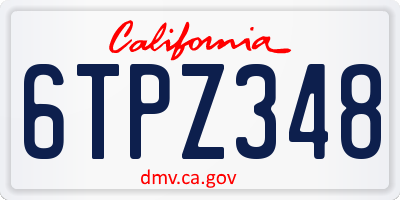 California

6TPZ348

dmv.ca.gov